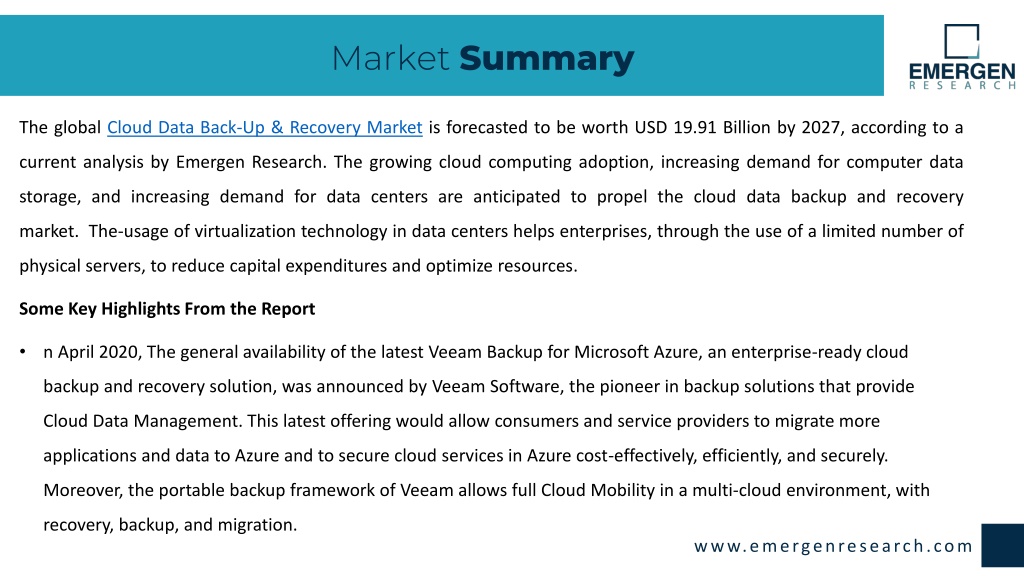 Market Summary

EMERGEN
RESEARCH

The global Cloud Data Back-Up & Recovery Market is forecasted to be worth USD 19.91 Billion by 2027, according to a current analysis by Emergen Research. The growing cloud computing adoption, increasing demand for computer data storage, and increasing demand for data centers are anticipated to propel the cloud data backup and recovery market. The-usage of virtualization technology in data centers helps enterprises, through the use of a limited number of physical servers, to reduce capital expenditures and optimize resources.

Some Key Highlights From the Report

• n April 2020, The general availability of the latest Veeam Backup for Microsoft Azure, an enterprise-ready cloud backup and recovery solution, was announced by Veeam Software, the pioneer in backup solutions that provide Cloud Data Management. This latest offering would allow consumers and service providers to migrate more applications and data to Azure and to secure cloud services in Azure cost-effectively, efficiently, and securely. Moreover, the portable backup framework of Veeam allows full Cloud Mobility in a multi-cloud environment, with recovery, backup, and migration.

www.emergenresearch.com